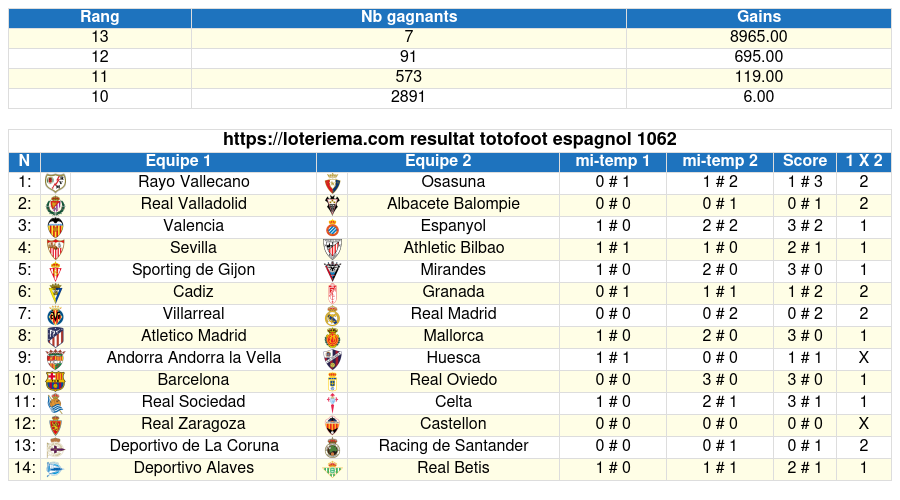 | Rang | Nb gagnants | Gains |
|---|---|---|
| 13 | 7 | 8965.00 |
| 12 | 91 | 695.00 |
| 11 | 573 | 119.00 |
| 10 | 2891 | 6.00 |

https://loteriema.com resultat totofoot espagnol 1062

| N | Equipe 1 | Equipe 2 | mi-temp 1 | mi-temp 2 | Score | 1 X 2 |
|---|---|---|---|---|---|---|
| 1: | Rayo Vallecano | Osasuna | 0 # 1 | 1 # 2 | 1 # 3 | 2 |
| 2: | Real Valladolid | Albacete Balompie | 0 # 0 | 0 # 1 | 0 # 1 | 2 |
| 3: | Valencia | Espanyol | 1 # 0 | 2 # 2 | 3 # 2 | 1 |
| 4: | Sevilla | Athletic Bilbao | 1 # 1 | 1 # 0 | 2 # 1 | 1 |
| 5: | Sporting de Gijon | Mirandes | 1 # 0 | 2 # 0 | 3 # 0 | 1 |
| 6: | Cadiz | Granada | 0 # 1 | 1 # 1 | 1 # 2 | 2 |
| 7: | Villarreal | Real Madrid | 0 # 0 | 0 # 2 | 0 # 2 | 2 |
| 8: | Atletico Madrid | Mallorca | 1 # 0 | 2 # 0 | 3 # 0 | 1 |
| 9: | Andorra Andorra la Vella | Huesca | 1 # 1 | 0 # 0 | 1 # 1 | X |
| 10: | Barcelona | Real Oviedo | 0 # 0 | 3 # 0 | 3 # 0 | 1 |
| 11: | Real Sociedad | Celta | 1 # 0 | 2 # 1 | 3 # 1 | 1 |
| 12: | Real Zaragoza | Castellon | 0 # 0 | 0 # 0 | 0 # 0 | X |
| 13: | Deportivo de La Coruna | Racing de Santander | 0 # 0 | 0 # 1 | 0 # 1 | 2 |
| 14: | Deportivo Alaves | Real Betis | 1 # 0 | 1 # 1 | 2 # 1 | 1 |